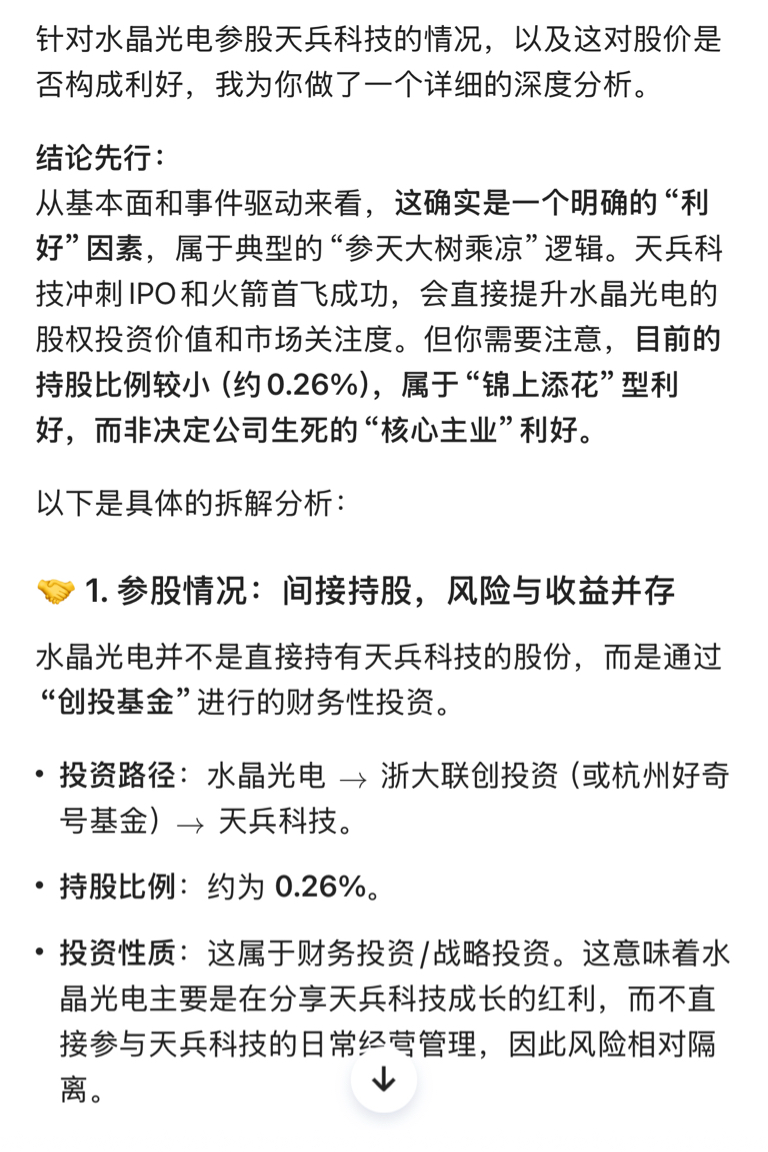 针对水晶光电参股天兵科技的情况，以及这对股价是否构成利好，我为你做了一个详细的深度分析。

结论先行：
从基本面和事件驱动来看，这确实是一个明确的“利好”因素，属于典型的“参天大树乘凉”逻辑。天兵科技冲刺IPO和火箭首飞成功，会直接提升水晶光电的股权投资价值和市场关注度。但你需要注意，目前的持股比例较小（约0.26%），属于“锦上添花”型利好，而非决定公司生死的“核心主业”利好。

以下是具体的拆解分析：

🤝 1. 参股情况：间接持股，风险与收益并存

水晶光电并不是直接持有天兵科技的股份，而是通过“创投基金”进行的财务性投资。

• 投资路径：水晶光电 → 浙大联创投资（或杭州好奇号基金）→ 天兵科技。

• 持股比例：约为 0.26%。

• 投资性质：这属于财务投资/战略投资。这意味着水晶光电主要是在分享天兵科技成长的红利，而不直接参与天兵科技的日常经营管理，因此风险相对隔离。